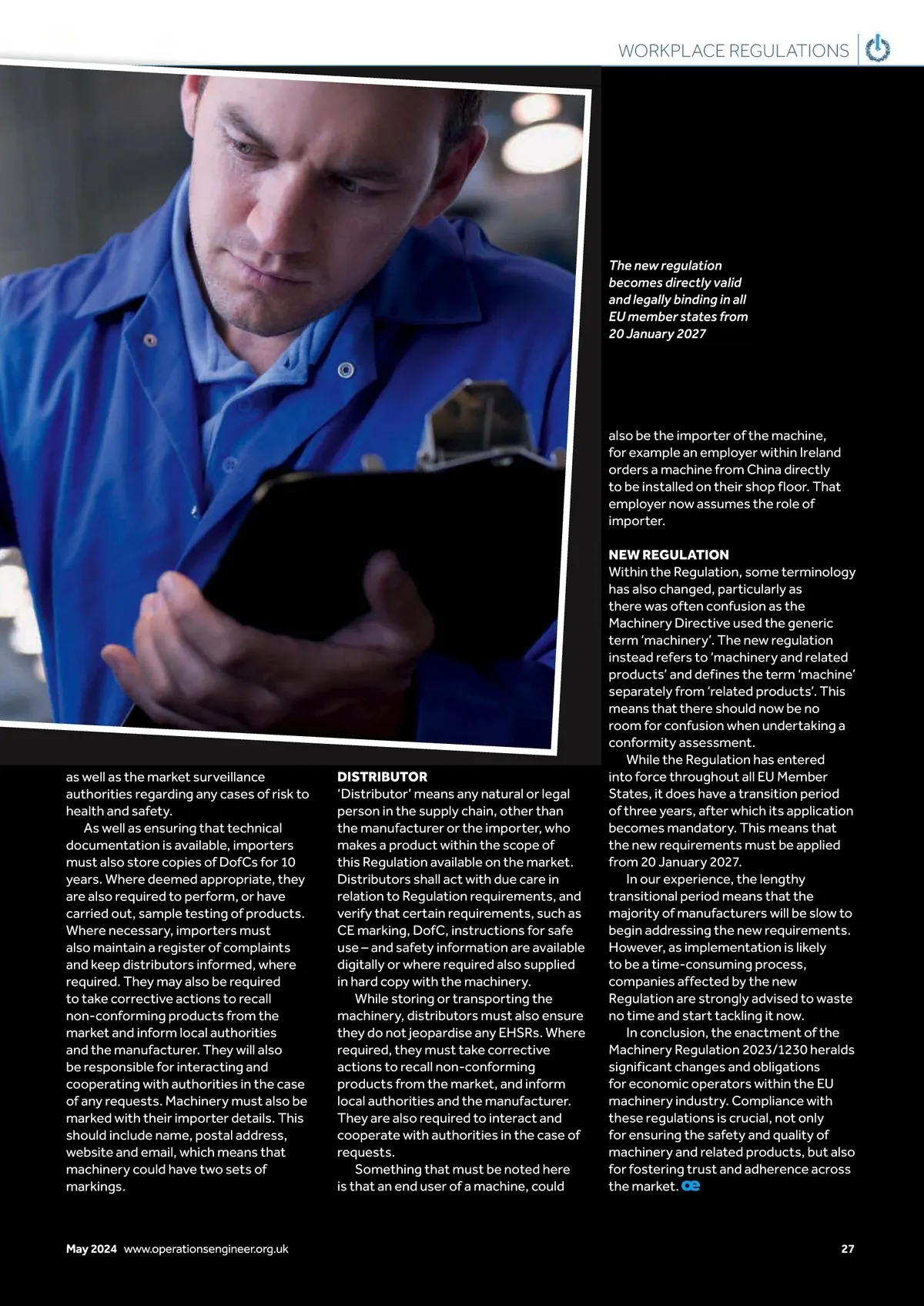 WORKPLACE REGULATIONS

The new regulation becomes directly valid and legally binding in all EU member states from 20 January 2027

as well as the market surveillance authorities regarding any cases of risk to health and safety.

As well as ensuring that technical documentation is available, importers must also store copies of DofCs for 10 years. Where deemed appropriate, they are also required to perform, or have carried out, sample testing of products. Where necessary, importers must also maintain a register of complaints and keep distributors informed, where required. They may also be required to take corrective actions to recall non-conforming products from the market and inform local authorities and the manufacturer. They will also be responsible for interacting and cooperating with authorities in the case of any requests. Machinery must also be marked with their importer details. This should include name, postal address, website and email, which means that machinery could have two sets of markings.

DISTRIBUTOR
'Distributor' means any natural or legal person in the supply chain, other than the manufacturer or the importer, who makes a product within the scope of this Regulation available on the market. Distributors shall act with due care in relation to Regulation requirements, and verify that certain requirements, such as CE marking, DofC, instructions for safe use – and safety information are available digitally or where required also supplied in hard copy with the machinery.

While storing or transporting the machinery, distributors must also ensure they do not jeopardise any EHSRs. Where required, they must take corrective actions to recall non-conforming products from the market, and inform local authorities and the manufacturer. They are also required to interact and cooperate with authorities in the case of requests.

Something that must be noted here is that an end user of a machine, could also be the importer of the machine, for example an employer within Ireland orders a machine from China directly to be installed on their shop floor. That employer now assumes the role of importer.

NEW REGULATION
Within the Regulation, some terminology has also changed, particularly as there was often confusion as the Machinery Directive used the generic term 'machinery'. The new regulation instead refers to 'machinery and related products' and defines the term 'machine' separately from 'related products'. This means that there should now be no room for confusion when undertaking a conformity assessment.

While the Regulation has entered into force throughout all EU Member States, it does have a transition period of three years, after which its application becomes mandatory. This means that the new requirements must be applied from 20 January 2027.

In our experience, the lengthy transitional period means that the majority of manufacturers will be slow to begin addressing the new requirements. However, as implementation is likely to be a time-consuming process, companies affected by the new Regulation are strongly advised to waste no time and start tackling it now.

In conclusion, the enactment of the Machinery Regulation 2023/1230 heralds significant changes and obligations for economic operators within the EU machinery industry. Compliance with these regulations is crucial, not only for ensuring the safety and quality of machinery and related products, but also for fostering trust and adherence across the market. oe

May 2024 www.operationsengineer.org.uk 27